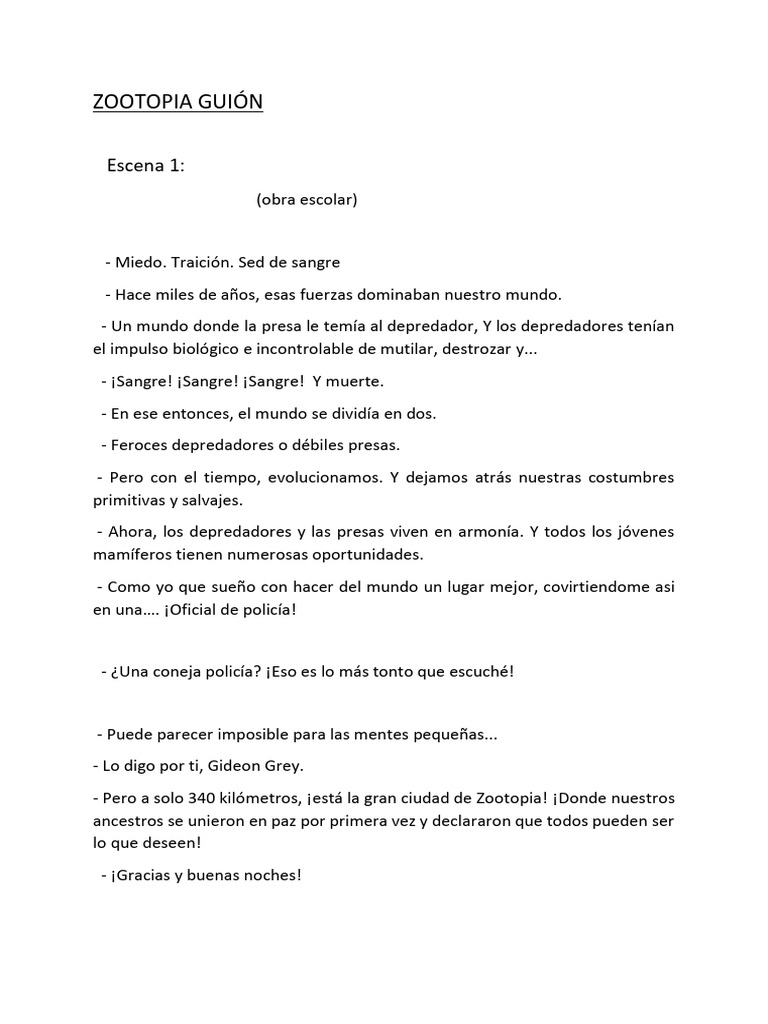 ZOOTOPIA GUIÓN

Escena 1:

(obra escolar)

- Miedo. Traición. Sed de sangre

- Hace miles de años, esas fuerzas dominaban nuestro mundo.

- Un mundo donde la presa le temía al depredador, Y los depredadores tenían el impulso biológico e incontrolable de mutilar, destrozar y...

- ¡Sangre! ¡Sangre! ¡Sangre! Y muerte.

- En ese entonces, el mundo se dividía en dos.

- Feroces depredadores o débiles presas.

- Pero con el tiempo, evolucionamos. Y dejamos atrás nuestras costumbres primitivas y salvajes.

- Ahora, los depredadores y las presas viven en armonía. Y todos los jóvenes mamíferos tienen numerosas oportunidades.

- Como yo que sueño con hacer del mundo un lugar mejor, covirtiendome asi en una.... ¡Oficial de policía!

- ¿Una coneja policía? ¡Eso es lo más tonto que escuché!

- Puede parecer imposible para las mentes pequeñas...

- Lo digo por ti, Gideon Grey.

- Pero a solo 340 kilómetros, ¡está la gran ciudad de Zootopia! ¡Donde nuestros ancestros se unieron en paz por primera vez y declararon que todos pueden ser lo que deseen!

- ¡Gracias y buenas noches!